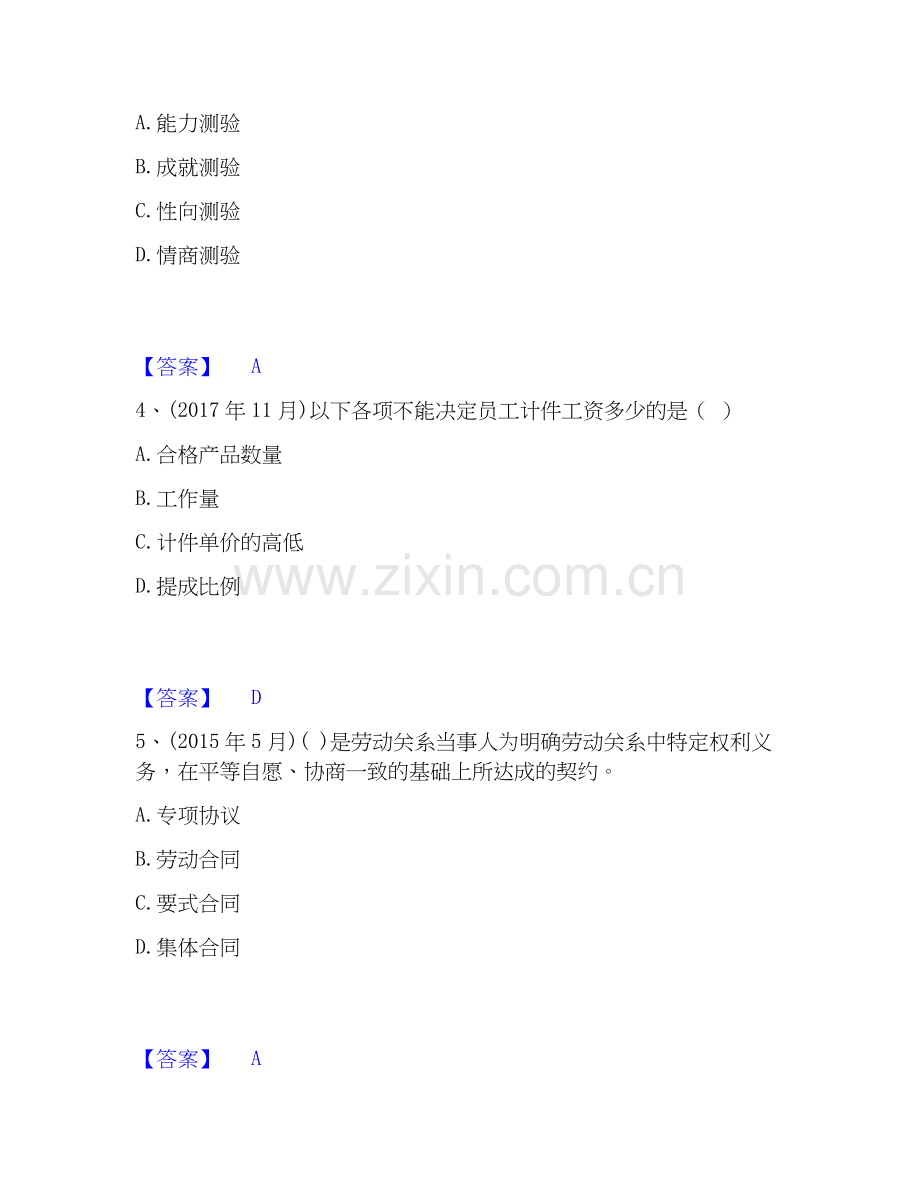 A. 能力测验

B. 成就测验

C. 性向测验

D. 情商测验

【答案】 A

4、(2017 年 11 月)以下各项不能决定员工计件工资多少的是（ ）

A. 合格产品数量

B. 工作量

C. 计件单价的高低

D. 提成比例

www.zixin.com.cn

【答案】 D

5、(2015 年 5 月)( )是劳动关系当事人为明确劳动关系中特定权利义务，在平等自愿、协商一致的基础上所达成的契约。

A. 专项协议

B. 劳动合同

C. 要式合同

D. 集体合同

【答案】 A